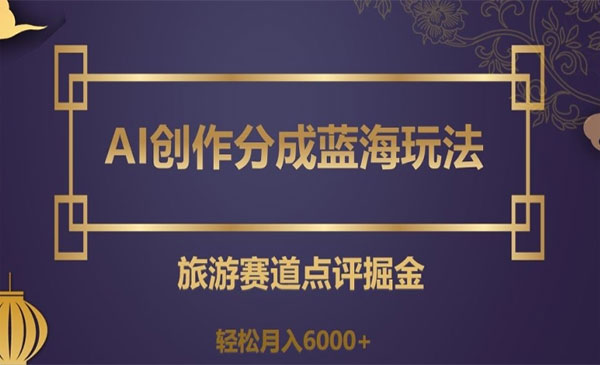 AI创作分成蓝海玩法

旅游赛道点评掘金

轻松月入6000+